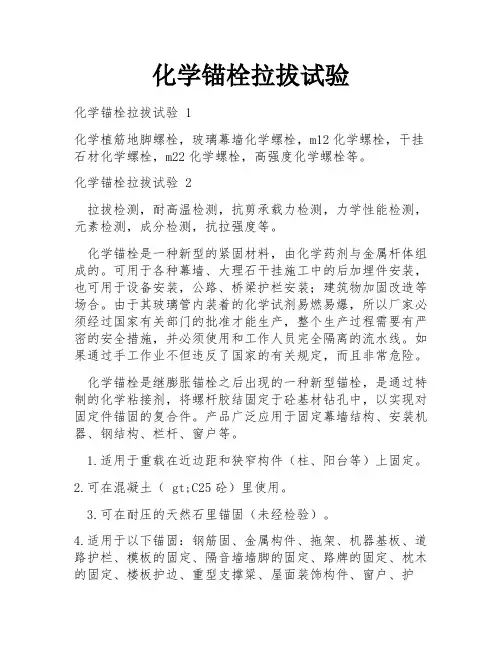 化学锚栓拉拔试验

化学锚栓拉拔试验 1

化学植筋地脚螺栓，玻璃幕墙化学螺栓，m12 化学螺栓，干挂石材化学螺栓，m22 化学螺栓，高强度化学螺栓等。

化学锚栓拉拔试验 2

拉拔检测，耐高温检测，抗剪承载力检测，力学性能检测，元素检测，成分检测，抗拉强度等。

化学锚栓是一种新型的紧固材料，由化学药剂与金属杆体组成的。可用于各种幕墙、大理石干挂施工中的后加埋件安装，也可用于设备安装，公路、桥梁护栏安装；建筑物加固改造等场合。由于其玻璃管内装着的化学试剂易燃易爆，所以厂家必须经过国家有关部门的批准才能生产，整个生产过程需要有严密的安全措施，并必须使用和工作人员完全隔离的流水线。如果通过手工作业不但违反了国家的有关规定，而且非常危险。

化学锚栓是继膨胀锚栓之后出现的一种新型锚栓，是通过特制的化学粘接剂，将螺杆胶结固定于砼基材钻孔中，以实现对固定件锚固的复合件。产品广泛应用于固定幕墙结构、安装机器、钢结构、栏杆、窗户等。

1.适用于重载在近边距和狭窄构件（柱、阳台等）上固定。

2.可在混凝土（ gt;C25 砼）里使用。

3.可在耐压的天然石里锚固（未经检验）。

4.适用于以下锚固：钢筋固、金属构件、拖架、机器基板、道路护栏、模板的固定、隔音墙墙脚的固定、路牌的固定、枕木的固定、楼板护边、重型支撑梁、屋面装饰构件、窗户、护